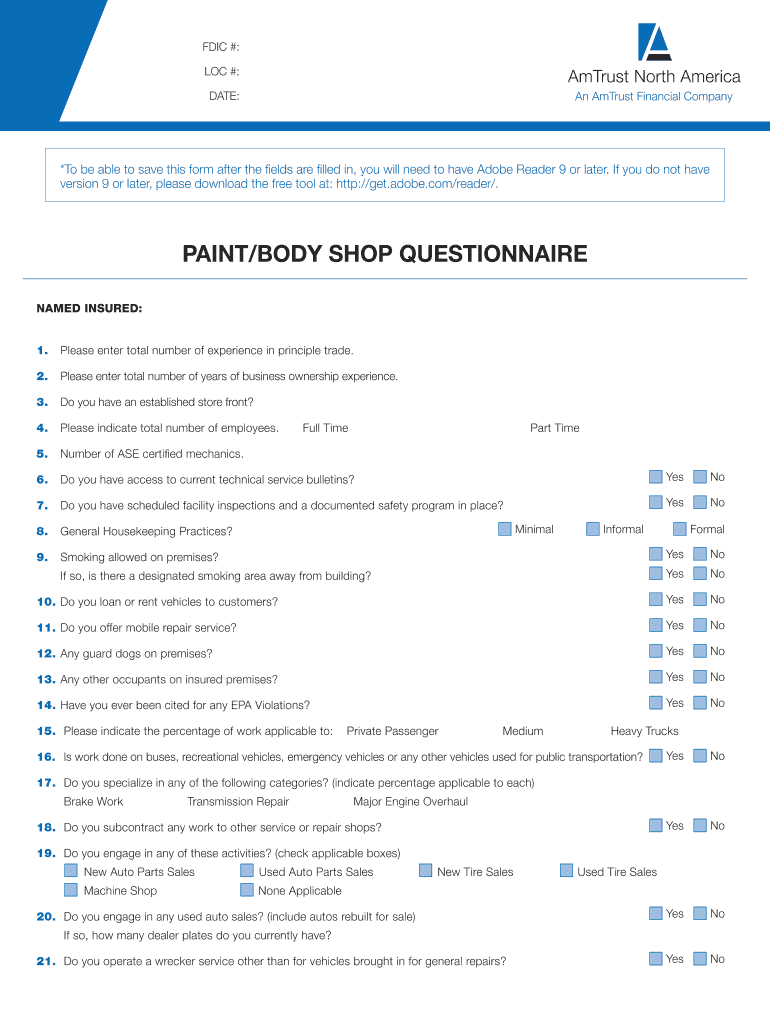 FDIC #:
LOC #:
DATE:

AmTrust North America
An AmTrust Financial Company

*To be able to save this form after the fields are filled in, you will need to have Adobe Reader 9 or later. If you do not have version 9 or later, please download the free tool at: http://get.adobe.com/reader/.

PAINT/BODY SHOP QUESTIONNAIRE

NAMED INSURED:

1. Please enter total number of experience in principle trade.

2. Please enter total number of years of business ownership experience.

3. Do you have an established store front?

4. Please indicate total number of employees. Full Time Part Time

5. Number of ASE certified mechanics.

6. Do you have access to current technical service bulletins? ☐ Yes ☐ No

7. Do you have scheduled facility inspections and a documented safety program in place? ☐ Yes ☐ No

8. General Housekeeping Practices? ☐ Minimal ☐ Informal ☐ Formal

9. Smoking allowed on premises? ☐ Yes ☐ No
If so, is there a designated smoking area away from building? ☐ Yes ☐ No

10. Do you loan or rent vehicles to customers? ☐ Yes ☐ No

11. Do you offer mobile repair service? ☐ Yes ☐ No

12. Any guard dogs on premises? ☐ Yes ☐ No

13. Any other occupants on insured premises? ☐ Yes ☐ No

14. Have you ever been cited for any EPA Violations? ☐ Yes ☐ No

15. Please indicate the percentage of work applicable to: Private Passenger Medium Heavy Trucks

16. Is work done on buses, recreational vehicles, emergency vehicles or any other vehicles used for public transportation? ☐ Yes ☐ No

17. Do you specialize in any of the following categories? (indicate percentage applicable to each)
Brake Work Transmission Repair Major Engine Overhaul

18. Do you subcontract any work to other service or repair shops? ☐ Yes ☐ No

19. Do you engage in any of these activities? (check applicable boxes)
☐ New Auto Parts Sales ☐ Used Auto Parts Sales ☐ New Tire Sales ☐ Used Tire Sales
☐ Machine Shop ☐ None Applicable

20. Do you engage in any used auto sales? (include autos rebuilt for sale) ☐ Yes ☐ No
If so, how many dealer plates do you currently have?

21. Do you operate a wrecker service other than for vehicles brought in for general repairs? ☐ Yes ☐ No